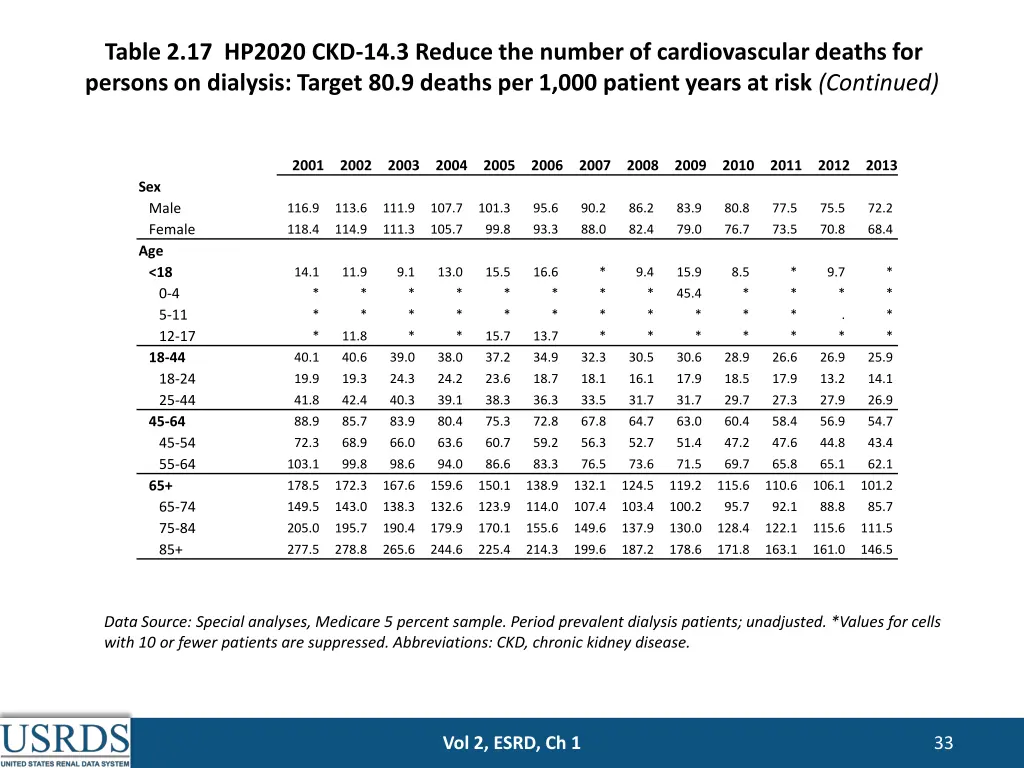 Table 2.17 HP2020 CKD-14.3 Reduce the number of cardiovascular deaths for persons on dialysis: Target 80.9 deaths per 1,000 patient years at risk (Continued)

| | 2001 | 2002 | 2003 | 2004 | 2005 | 2006 | 2007 | 2008 | 2009 | 2010 | 2011 | 2012 | 2013 |
|---|---|---|---|---|---|---|---|---|---|---|---|---|---|
| Sex | | | | | | | | | | | | | |
| Male | 116.9 | 113.6 | 111.9 | 107.7 | 101.3 | 95.6 | 90.2 | 86.2 | 83.9 | 80.8 | 77.5 | 75.5 | 72.2 |
| Female | 118.4 | 114.9 | 111.3 | 105.7 | 99.8 | 93.3 | 88.0 | 82.4 | 79.0 | 76.7 | 73.5 | 70.8 | 68.4 |
| Age | | | | | | | | | | | | | |
| <18 | 14.1 | 11.9 | 9.1 | 13.0 | 15.5 | 16.6 | * | 9.4 | 15.9 | 8.5 | * | 9.7 | * |
| 0-4 | * | * | * | * | * | * | * | * | 45.4 | * | * | * | * |
| 5-11 | * | * | * | * | * | * | * | * | * | * | * | . | * |
| 12-17 | * | 11.8 | * | * | 15.7 | 13.7 | * | * | * | * | * | * | * |
| 18-44 | 40.1 | 40.6 | 39.0 | 38.0 | 37.2 | 34.9 | 32.3 | 30.5 | 30.6 | 28.9 | 26.6 | 26.9 | 25.9 |
| 18-24 | 19.9 | 19.3 | 24.3 | 24.2 | 23.6 | 18.7 | 18.1 | 16.1 | 17.9 | 18.5 | 17.9 | 13.2 | 14.1 |
| 25-44 | 41.8 | 42.4 | 40.3 | 39.1 | 38.3 | 36.3 | 33.5 | 31.7 | 31.7 | 29.7 | 27.3 | 27.9 | 26.9 |
| 45-64 | 88.9 | 85.7 | 83.9 | 80.4 | 75.3 | 72.8 | 67.8 | 64.7 | 63.0 | 60.4 | 58.4 | 56.9 | 54.7 |
| 45-54 | 72.3 | 68.9 | 66.0 | 63.6 | 60.7 | 59.2 | 56.3 | 52.7 | 51.4 | 47.2 | 47.6 | 44.8 | 43.4 |
| 55-64 | 103.1 | 99.8 | 98.6 | 94.0 | 86.6 | 83.3 | 76.5 | 73.6 | 71.5 | 69.7 | 65.8 | 65.1 | 62.1 |
| 65+ | 178.5 | 172.3 | 167.6 | 159.6 | 150.1 | 138.9 | 132.1 | 124.5 | 119.2 | 115.6 | 110.6 | 106.1 | 101.2 |
| 65-74 | 149.5 | 143.0 | 138.3 | 132.6 | 123.9 | 114.0 | 107.4 | 103.4 | 100.2 | 95.7 | 92.1 | 88.8 | 85.7 |
| 75-84 | 205.0 | 195.7 | 190.4 | 179.9 | 170.1 | 155.6 | 149.6 | 137.9 | 130.0 | 128.4 | 122.1 | 115.6 | 111.5 |
| 85+ | 277.5 | 278.8 | 265.6 | 244.6 | 225.4 | 214.3 | 199.6 | 187.2 | 178.6 | 171.8 | 163.1 | 161.0 | 146.5 |

Data Source: Special analyses, Medicare 5 percent sample. Period prevalent dialysis patients; unadjusted. *Values for cells with 10 or fewer patients are suppressed. Abbreviations: CKD, chronic kidney disease.

USRDS
UNITED STATES RENAL DATA SYSTEM

Vol 2, ESRD, Ch 1

33